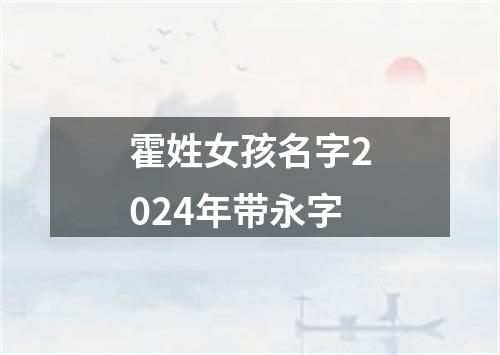 霍姓女孩名字2024年带永字